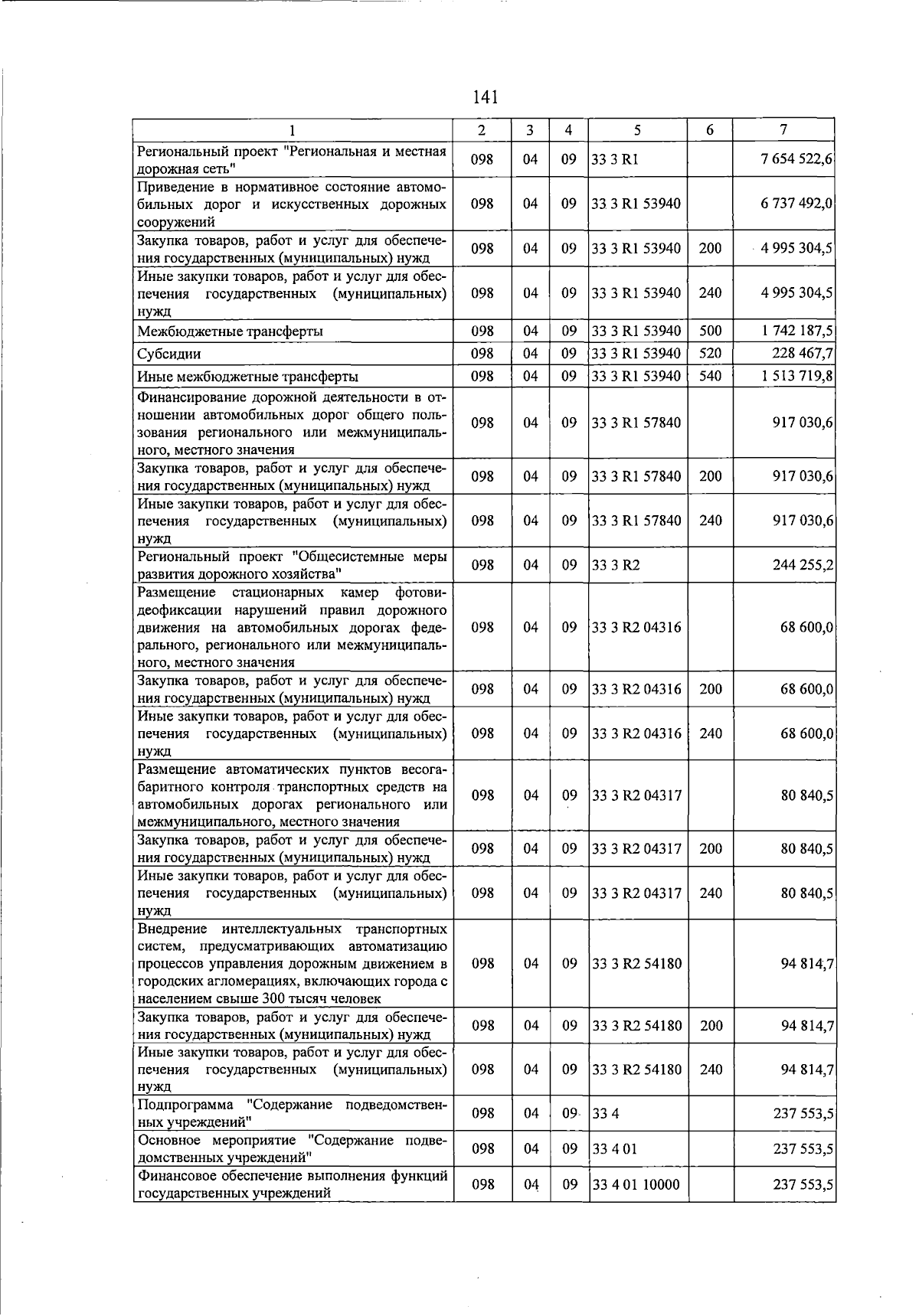 141

| 1 | 2 | 3 | 4 | 5 | 6 | 7 |
|---|---|---|---|---|---|---|
| Региональный проект "Региональная и местная дорожная сеть" | 098 | 04 | 09 | 33 3 R1 | | 7 654 522,6 |
| Приведение в нормативное состояние автомобильных дорог и искусственных дорожных сооружений | 098 | 04 | 09 | 33 3 R1 53940 | | 6 737 492,0 |
| Закупка товаров, работ и услуг для обеспечения государственных (муниципальных) нужд | 098 | 04 | 09 | 33 3 R1 53940 | 200 | 4 995 304,5 |
| Иные закупки товаров, работ и услуг для обеспечения государственных (муниципальных) нужд | 098 | 04 | 09 | 33 3 R1 53940 | 240 | 4 995 304,5 |
| Межбюджетные трансферты | 098 | 04 | 09 | 33 3 R1 53940 | 500 | 1 742 187,5 |
| Субсидии | 098 | 04 | 09 | 33 3 R1 53940 | 520 | 228 467,7 |
| Иные межбюджетные трансферты | 098 | 04 | 09 | 33 3 R1 53940 | 540 | 1 513 719,8 |
| Финансирование дорожной деятельности в отношении автомобильных дорог общего пользования регионального или межмуниципального, местного значения | 098 | 04 | 09 | 33 3 R1 57840 | | 917 030,6 |
| Закупка товаров, работ и услуг для обеспечения государственных (муниципальных) нужд | 098 | 04 | 09 | 33 3 R1 57840 | 200 | 917 030,6 |
| Иные закупки товаров, работ и услуг для обеспечения государственных (муниципальных) нужд | 098 | 04 | 09 | 33 3 R1 57840 | 240 | 917 030,6 |
| Региональный проект "Общесистемные меры развития дорожного хозяйства" | 098 | 04 | 09 | 33 3 R2 | | 244 255,2 |
| Размещение стационарных камер фотовидеофиксации нарушений правил дорожного движения на автомобильных дорогах федерального, регионального или межмуниципального, местного значения | 098 | 04 | 09 | 33 3 R2 04316 | | 68 600,0 |
| Закупка товаров, работ и услуг для обеспечения государственных (муниципальных) нужд | 098 | 04 | 09 | 33 3 R2 04316 | 200 | 68 600,0 |
| Иные закупки товаров, работ и услуг для обеспечения государственных (муниципальных) нужд | 098 | 04 | 09 | 33 3 R2 04316 | 240 | 68 600,0 |
| Размещение автоматических пунктов весогабаритного контроля транспортных средств на автомобильных дорогах регионального или межмуниципального, местного значения | 098 | 04 | 09 | 33 3 R2 04317 | | 80 840,5 |
| Закупка товаров, работ и услуг для обеспечения государственных (муниципальных) нужд | 098 | 04 | 09 | 33 3 R2 04317 | 200 | 80 840,5 |
| Иные закупки товаров, работ и услуг для обеспечения государственных (муниципальных) нужд | 098 | 04 | 09 | 33 3 R2 04317 | 240 | 80 840,5 |
| Внедрение интеллектуальных транспортных систем, предусматривающих автоматизацию процессов управления дорожным движением в городских агломерациях, включающих города с населением свыше 300 тысяч человек | 098 | 04 | 09 | 33 3 R2 54180 | | 94 814,7 |
| Закупка товаров, работ и услуг для обеспечения государственных (муниципальных) нужд | 098 | 04 | 09 | 33 3 R2 54180 | 200 | 94 814,7 |
| Иные закупки товаров, работ и услуг для обеспечения государственных (муниципальных) нужд | 098 | 04 | 09 | 33 3 R2 54180 | 240 | 94 814,7 |
| Подпрограмма "Содержание подведомственных учреждений" | 098 | 04 | 09 | 33 4 | | 237 553,5 |
| Основное мероприятие "Содержание подведомственных учреждений" | 098 | 04 | 09 | 33 4 01 | | 237 553,5 |
| Финансовое обеспечение выполнения функций государственных учреждений | 098 | 04 | 09 | 33 4 01 10000 | | 237 553,5 |